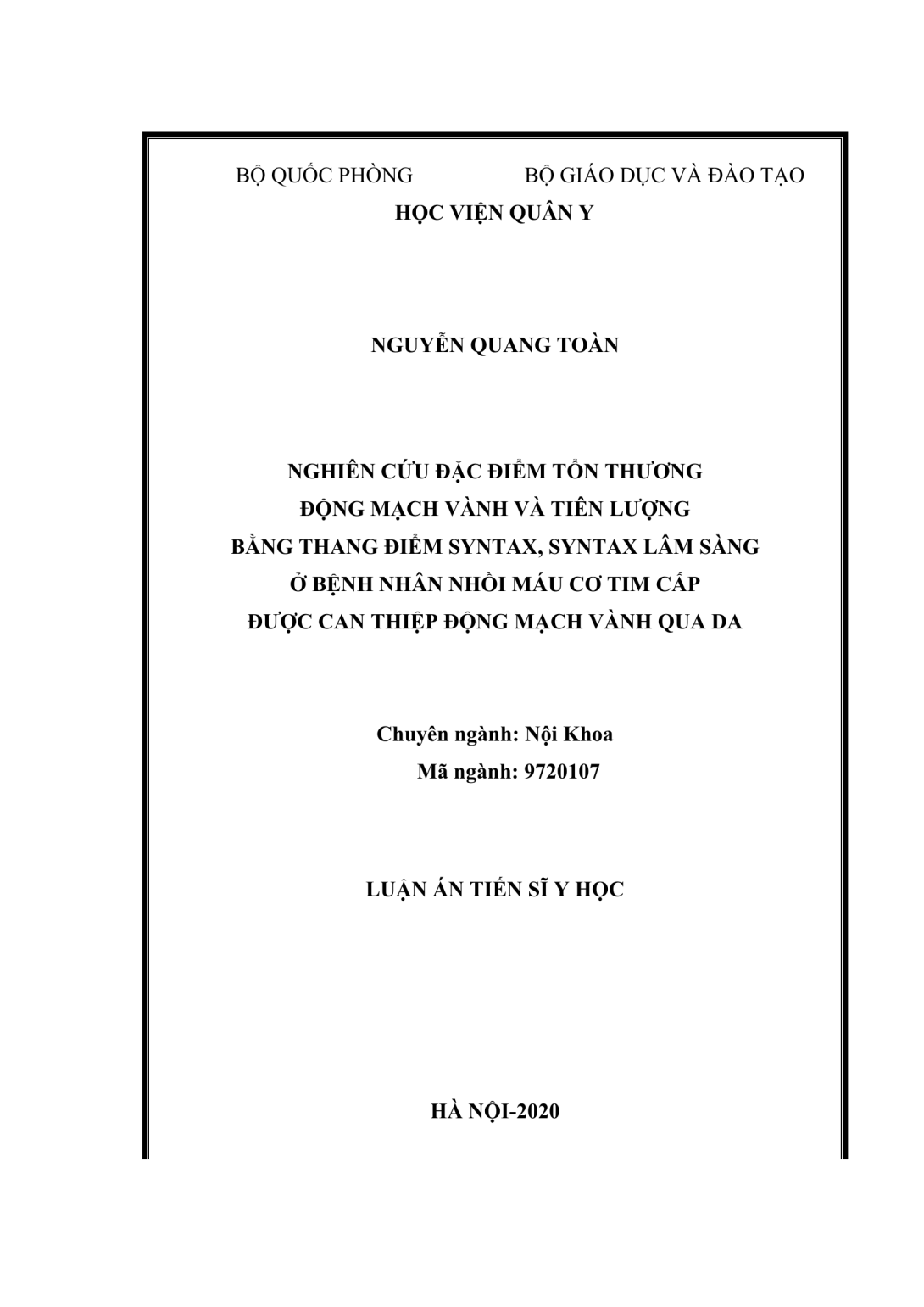 BỘ QUỐC PHÒNG BỘ GIÁO DỤC VÀ ĐÀO TẠO
HỌC VIỆN QUÂN Y

NGUYỄN QUANG TOÀN

NGHIÊN CỨU ĐẶC ĐIỂM TỔN THƯƠNG
ĐỘNG MẠCH VÀNH VÀ TIÊN LƯỢNG
BẰNG THANG ĐIỂM SYNTAX, SYNTAX LÂM SÀNG
Ở BỆNH NHÂN NHỒI MÁU CƠ TIM CẤP
ĐƯỢC CAN THIỆP ĐỘNG MẠCH VÀNH QUA DA

Chuyên ngành: Nội Khoa
Mã ngành: 9720107

LUẬN ÁN TIẾN SĨ Y HỌC

HÀ NỘI-2020